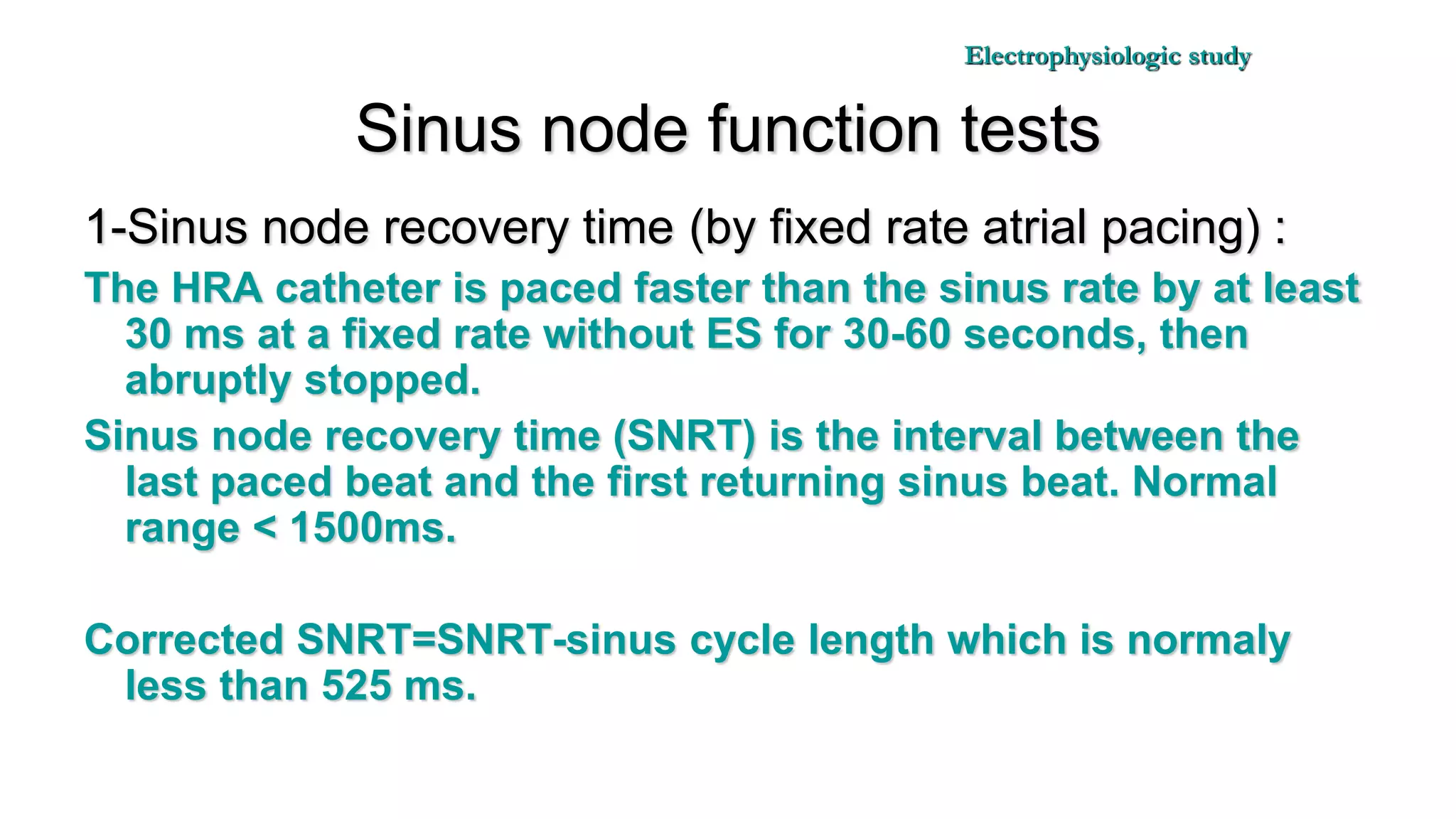 Electrophysiologic study

Sinus node function tests

1-Sinus node recovery time (by fixed rate atrial pacing) :

The HRA catheter is paced faster than the sinus rate by at least 30 ms at a fixed rate without ES for 30-60 seconds, then abruptly stopped.

Sinus node recovery time (SNRT) is the interval between the last paced beat and the first returning sinus beat. Normal range < 1500ms.

Corrected SNRT=SNRT-sinus cycle length which is normaly less than 525 ms.